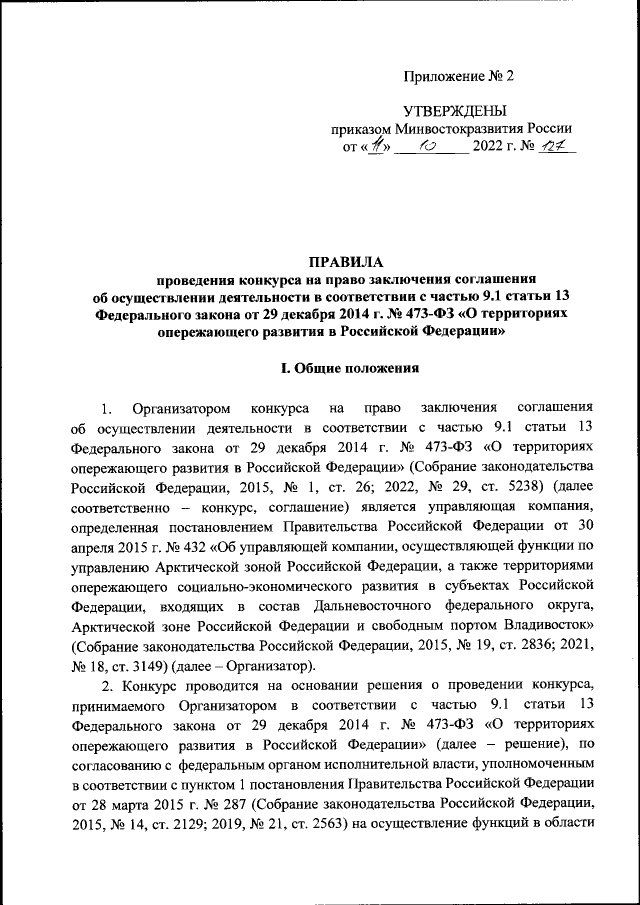 Приложение № 2

УТВЕРЖДЕНЫ
приказом Минвостокразвития России
от «11» 10 2022 г. № 127

ПРАВИЛА
проведения конкурса на право заключения соглашения об осуществлении деятельности в соответствии с частью 9.1 статьи 13 Федерального закона от 29 декабря 2014 г. № 473-ФЗ «О территориях опережающего развития в Российской Федерации»

I. Общие положения

1. Организатором конкурса на право заключения соглашения об осуществлении деятельности в соответствии с частью 9.1 статьи 13 Федерального закона от 29 декабря 2014 г. № 473-ФЗ «О территориях опережающего развития в Российской Федерации» (Собрание законодательства Российской Федерации, 2015, № 1, ст. 26; 2022, № 29, ст. 5238) (далее соответственно – конкурс, соглашение) является управляющая компания, определенная постановлением Правительства Российской Федерации от 30 апреля 2015 г. № 432 «Об управляющей компании, осуществляющей функции по управлению Арктической зоной Российской Федерации, а также территориями опережающего социально-экономического развития в субъектах Российской Федерации, входящих в состав Дальневосточного федерального округа, Арктической зоне Российской Федерации и свободным портом Владивосток» (Собрание законодательства Российской Федерации, 2015, № 19, ст. 2836; 2021, № 18, ст. 3149) (далее – Организатор).

2. Конкурс проводится на основании решения о проведении конкурса, принимаемого Организатором в соответствии с частью 9.1 статьи 13 Федерального закона от 29 декабря 2014 г. № 473-ФЗ «О территориях опережающего развития в Российской Федерации» (далее – решение), по согласованию с федеральным органом исполнительной власти, уполномоченным в соответствии с пунктом 1 постановления Правительства Российской Федерации от 28 марта 2015 г. № 287 (Собрание законодательства Российской Федерации, 2015, № 14, ст. 2129; 2019, № 21, ст. 2563) на осуществление функций в области